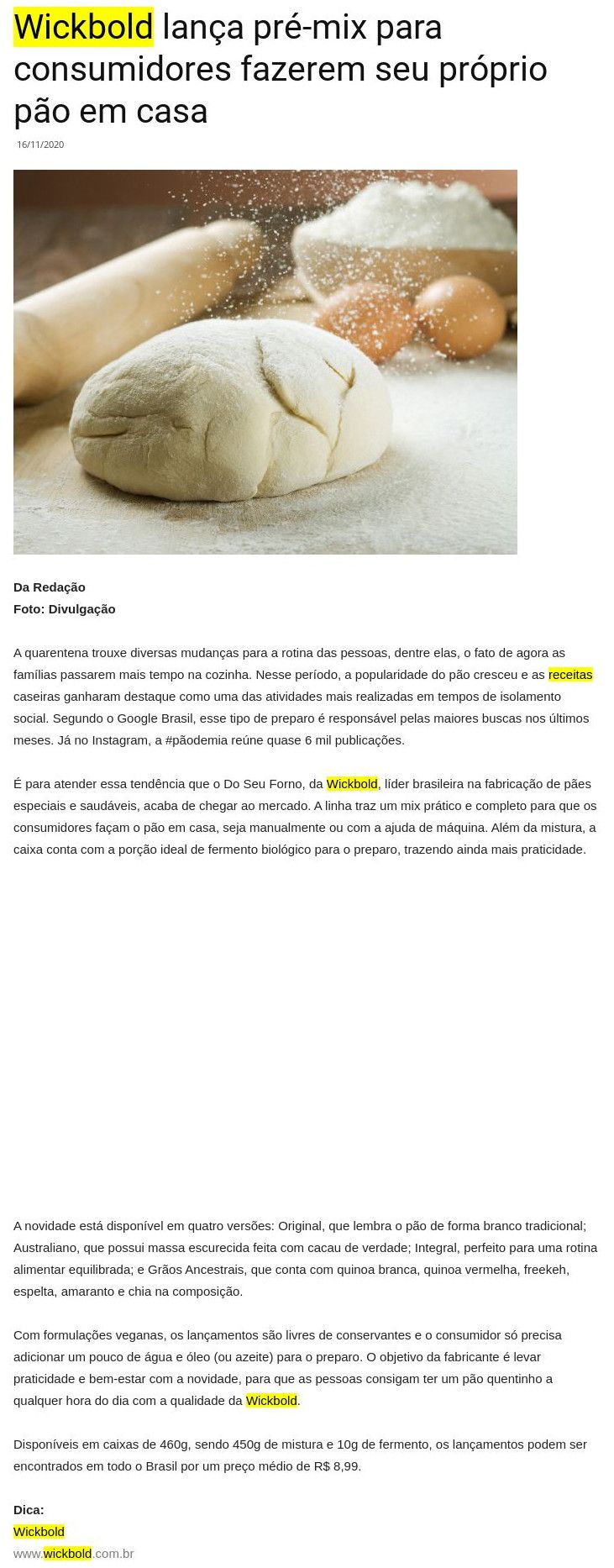 Wickbold lança pré-mix para consumidores fazerem seu próprio pão em casa

16/11/2020

Da Redação
Foto: Divulgação

A quarentena trouxe diversas mudanças para a rotina das pessoas, dentre elas, o fato de agora as famílias passarem mais tempo na cozinha. Nesse período, a popularidade do pão cresceu e as receitas caseiras ganharam destaque como uma das atividades mais realizadas em tempos de isolamento social. Segundo o Google Brasil, esse tipo de preparo é responsável pelas maiores buscas nos últimos meses. Já no Instagram, a #pãodemia reúne quase 6 mil publicações.

É para atender essa tendência que o Do Seu Forno, da Wickbold, líder brasileira na fabricação de pães especiais e saudáveis, acaba de chegar ao mercado. A linha traz um mix prático e completo para que os consumidores façam o pão em casa, seja manualmente ou com a ajuda de máquina. Além da mistura, a caixa conta com a porção ideal de fermento biológico para o preparo, trazendo ainda mais praticidade.

A novidade está disponível em quatro versões: Original, que lembra o pão de forma branco tradicional; Australiano, que possui massa escurecida feita com cacau de verdade; Integral, perfeito para uma rotina alimentar equilibrada; e Grãos Ancestrais, que conta com quinoa branca, quinoa vermelha, freekeh, espelta, amaranto e chia na composição.

Com formulações veganas, os lançamentos são livres de conservantes e o consumidor só precisa adicionar um pouco de água e óleo (ou azeite) para o preparo. O objetivo da fabricante é levar praticidade e bem-estar com a novidade, para que as pessoas consigam ter um pão quentinho a qualquer hora do dia com a qualidade da Wickbold.

Disponíveis em caixas de 460g, sendo 450g de mistura e 10g de fermento, os lançamentos podem ser encontrados em todo o Brasil por um preço médio de R$ 8,99.

Dica:
Wickbold
www.wickbold.com.br